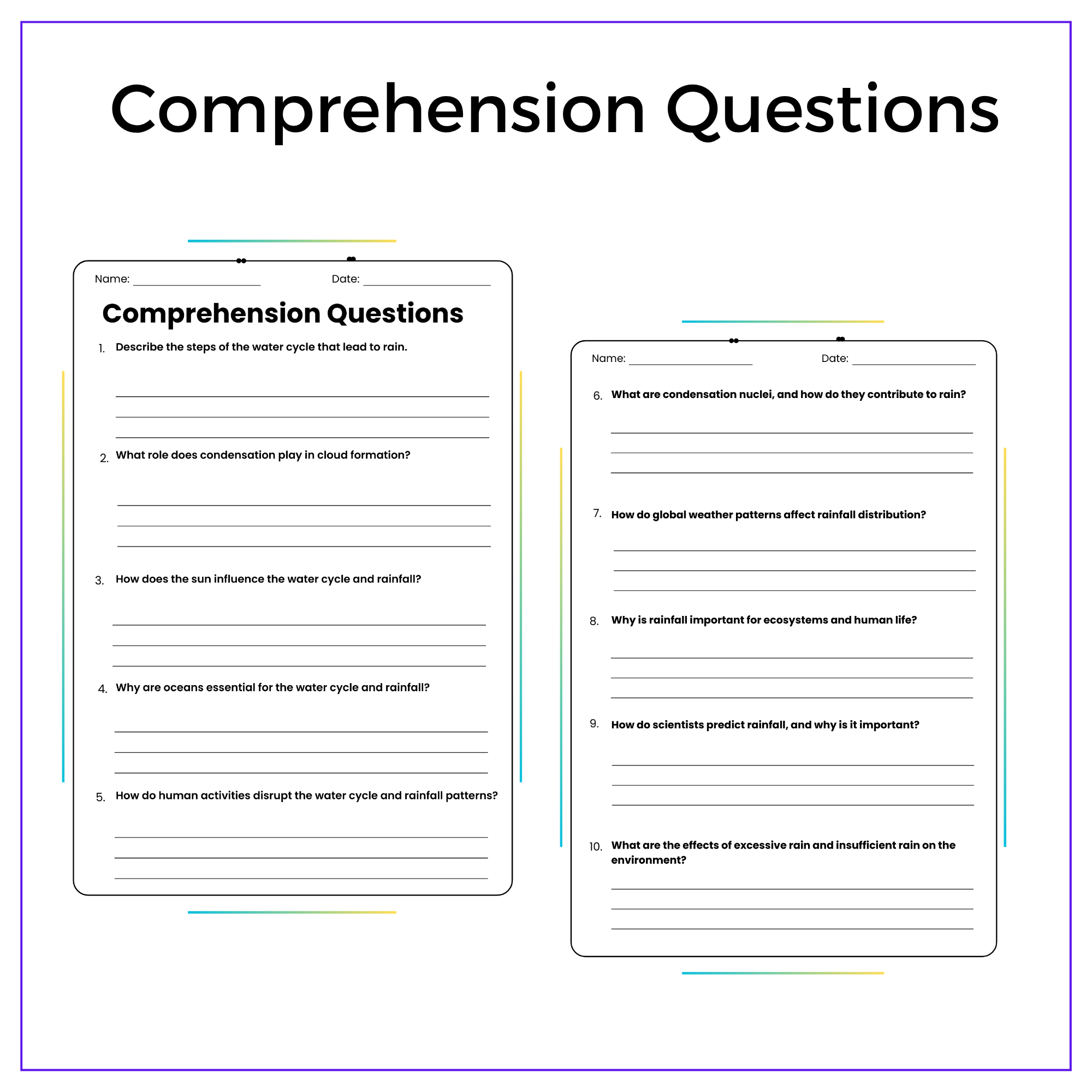 Comprehension Questions

Name: ____ Date: ____

Comprehension Questions

1. Describe the steps of the water cycle that lead to rain.

____
____
____

2. What role does condensation play in cloud formation?

____
____
____

3. How does the sun influence the water cycle and rainfall?

____
____
____

4. Why are oceans essential for the water cycle and rainfall?

____
____
____

5. How do human activities disrupt the water cycle and rainfall patterns?

____
____
____

Name: ____ Date: ____

6. What are condensation nuclei, and how do they contribute to rain?

____
____
____

7. How do global weather patterns affect rainfall distribution?

____
____
____

8. Why is rainfall important for ecosystems and human life?

____
____
____

9. How do scientists predict rainfall, and why is it important?

____
____
____

10. What are the effects of excessive rain and insufficient rain on the environment?

____
____
____